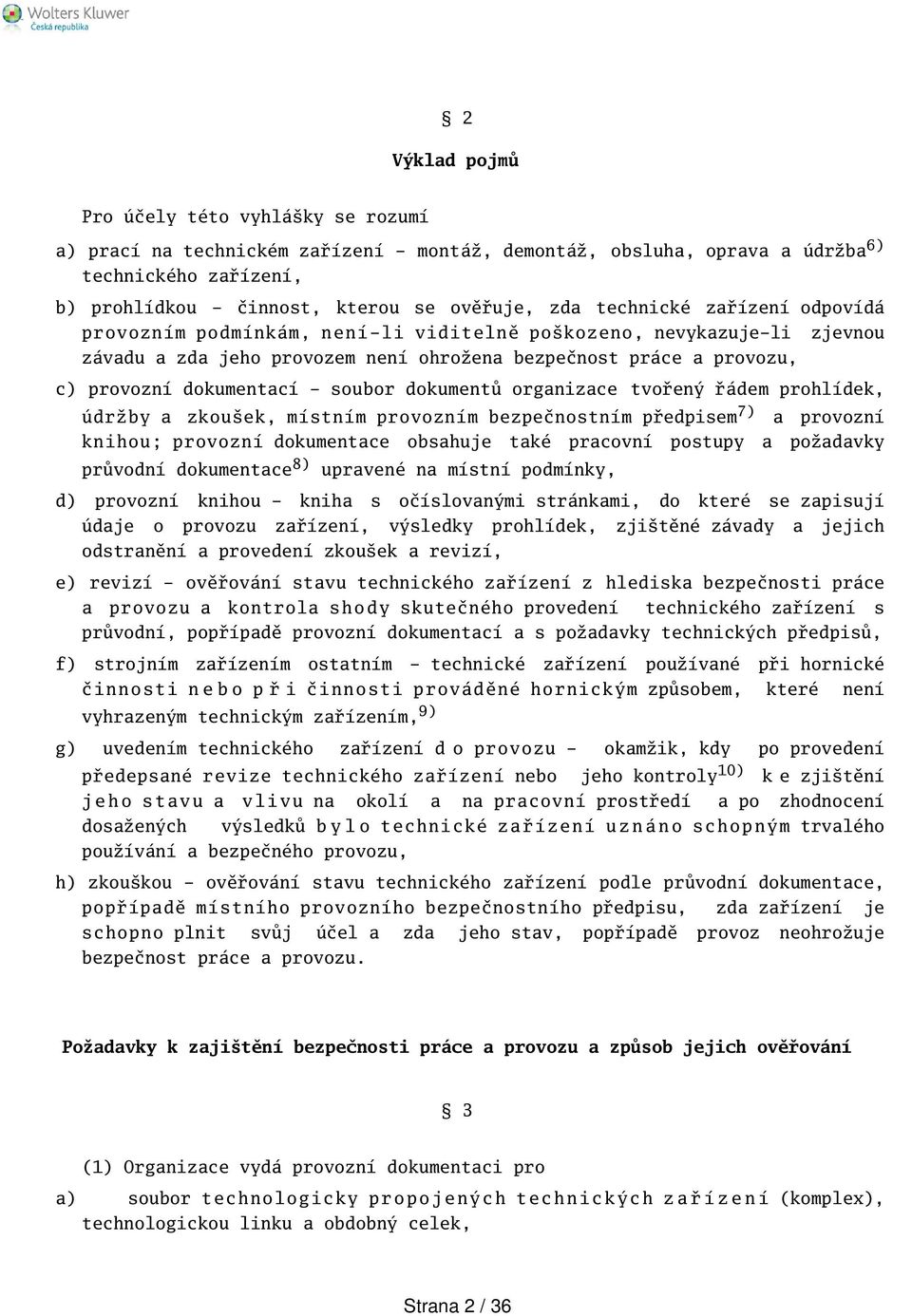 Wolters Kluwer
Česká republika

§ 2

Výklad pojmů

Pro účely této vyhlášky se rozumí

a) prací na technickém zařízení - montáž, demontáž, obsluha, oprava a údržba$^{6)}$ technického zařízení,

b) prohlídkou - činnost, kterou se ověřuje, zda technické zařízení odpovídá provozním podmínkám, není-li viditelně poškozeno, nevykazuje-li zjevnou závadu a zda jeho provozem není ohrožena bezpečnost práce a provozu,

c) provozní dokumentací - soubor dokumentů organizace tvořený řádem prohlídek, údržby a zkoušek, místním provozním bezpečnostním předpisem$^{7)}$ a provozní knihou; provozní dokumentace obsahuje také pracovní postupy a požadavky průvodní dokumentace$^{8)}$ upravené na místní podmínky,

d) provozní knihou - kniha s očíslovanými stránkami, do které se zapisují údaje o provozu zařízení, výsledky prohlídek, zjištěné závady a jejich odstranění a provedení zkoušek a revizí,

e) revizí - ověřování stavu technického zařízení z hlediska bezpečnosti práce a provozu a kontrola shody skutečného provedení technického zařízení s průvodní, popřípadě provozní dokumentací a s požadavky technických předpisů,

f) strojním zařízením ostatním - technické zařízení používané při hornické činnosti nebo při činnosti prováděné hornickým způsobem, které není vyhrazeným technickým zařízením,$^{9)}$

g) uvedením technického zařízení do provozu - okamžik, kdy po provedení předepsané revize technického zařízení nebo jeho kontroly$^{10)}$ ke zjištění jeho stavu a vlivu na okolí a na pracovní prostředí a po zhodnocení dosažených výsledků bylo technické zařízení uznáno schopným trvalého používání a bezpečného provozu,

h) zkouškou - ověřování stavu technického zařízení podle průvodní dokumentace, popřípadě místního provozního bezpečnostního předpisu, zda zařízení je schopno plnit svůj účel a zda jeho stav, popřípadě provoz neohrožuje bezpečnost práce a provozu.

Požadavky k zajištění bezpečnosti práce a provozu a způsob jejich ověřování

§ 3

(1) Organizace vydá provozní dokumentaci pro

a) soubor technologicky propojených technických zařízení (komplex), technologickou linku a obdobný celek,

Strana 2 / 36